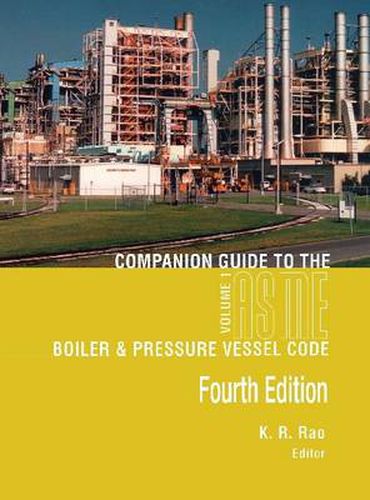 COMPANION GUIDE TO THE

VOLUME 1 ASME

BOILER & PRESSURE VESSEL CODE

Fourth Edition

K. R. Rao
Editor